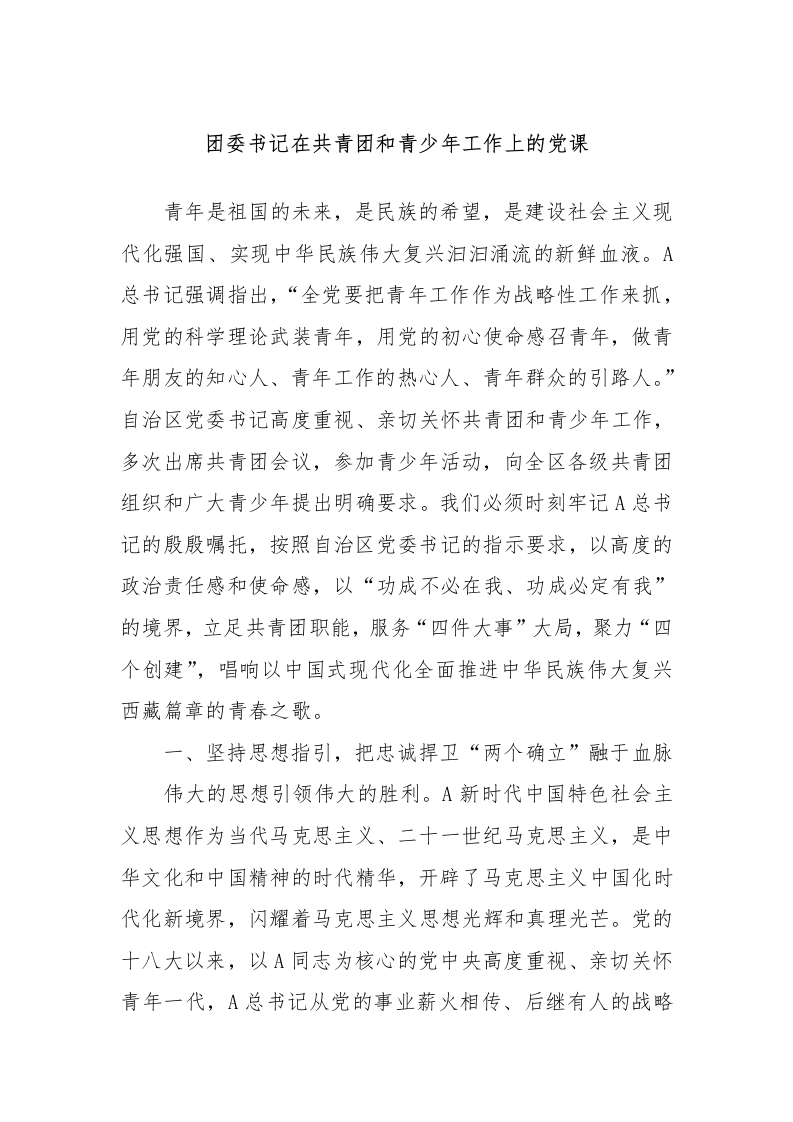 团委书记在共青团和青少年工作上的党课

青年是祖国的未来，是民族的希望，是建设社会主义现代化强国、实现中华民族伟大复兴汩汩涌流的新鲜血液。A总书记强调指出，“全党要把青年工作作为战略性工作来抓，用党的科学理论武装青年，用党的初心使命感召青年，做青年朋友的知心人、青年工作的热心人、青年群众的引路人。”自治区党委书记高度重视、亲切关怀共青团和青少年工作，多次出席共青团会议，参加青少年活动，向全区各级共青团组织和广大青少年提出明确要求。我们必须时刻牢记A总书记的殷殷嘱托，按照自治区党委书记的指示要求，以高度的政治责任感和使命感，以“功成不必在我、功成必定有我”的境界，立足共青团职能，服务“四件大事”大局，聚力“四个创建”，唱响以中国式现代化全面推进中华民族伟大复兴西藏篇章的青春之歌。

一、坚持思想指引，把忠诚捍卫“两个确立”融于血脉

伟大的思想引领伟大的胜利。A新时代中国特色社会主义思想作为当代马克思主义、二十一世纪马克思主义，是中华文化和中国精神的时代精华，开辟了马克思主义中国化时代化新境界，闪耀着马克思主义思想光辉和真理光芒。党的十八大以来，以A同志为核心的党中央高度重视、亲切关怀青年一代，A总书记从党的事业薪火相传、后继有人的战略